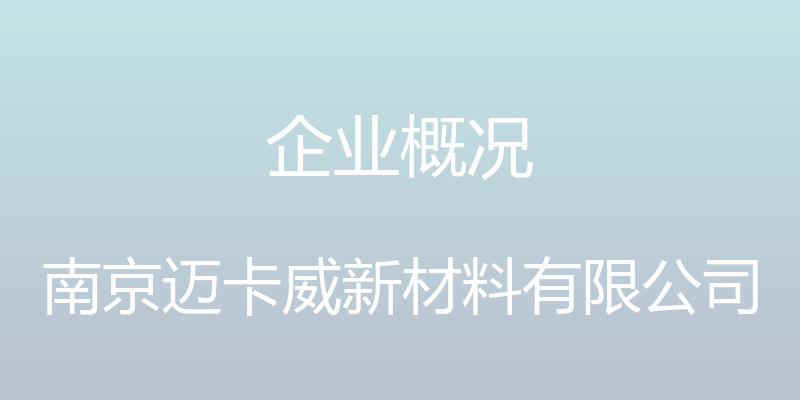 企业概况

南京迈卡威新材料有限公司